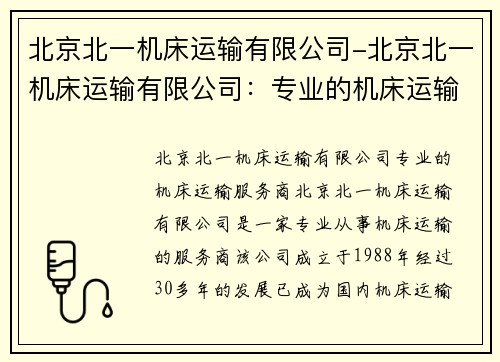 北京北一机床运输有限公司-北京北一机床运输有限公司：专业的机床运输

北京北一机床运输有限公司专业的机床运输服务商北京北一机床运输有限公司是一家专业从事机床运输的服务商该公司成立于1988年经过30多年的发展已成为国内机床运输